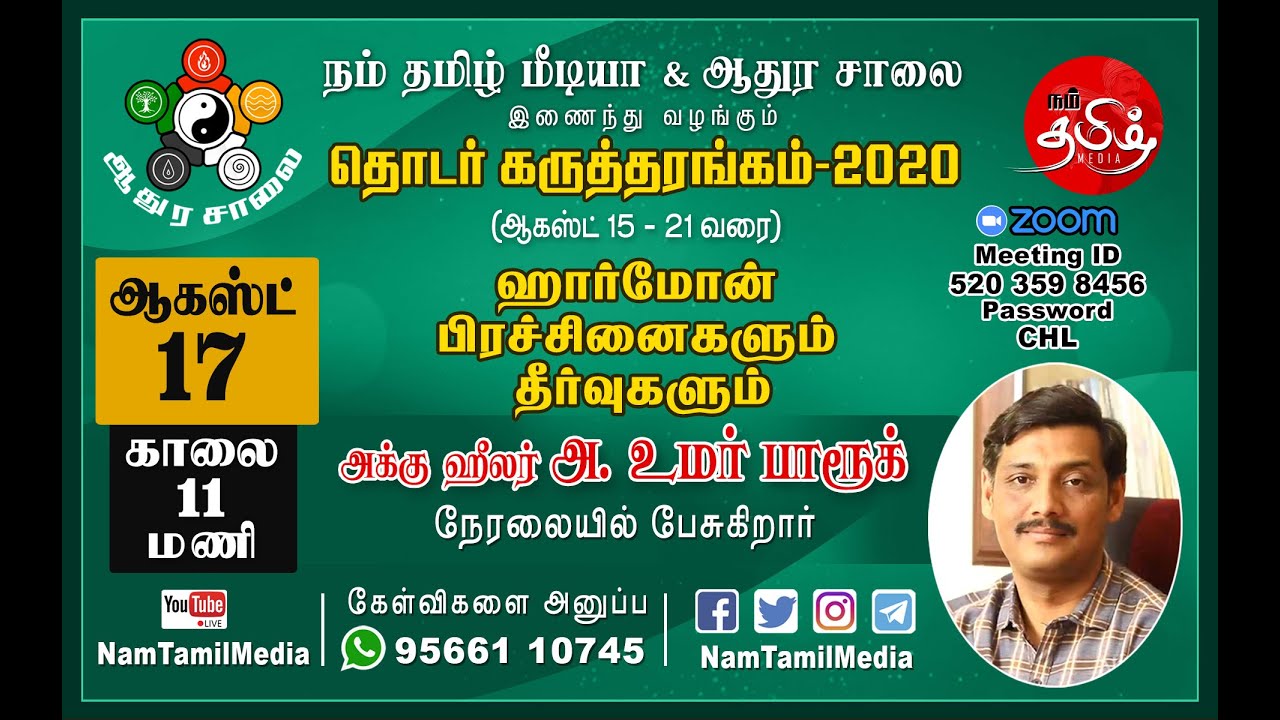 ஆதுர சாலை

நம் தமிழ் மீடியா & ஆதுர சாலை
இணைந்து வழங்கும்
தொடர் கருத்தரங்கம்-2020
(ஆகஸ்ட் 15 - 21 வரை)

நம் தமிழ் MEDIA

zoom
Meeting ID
520 359 8456
Password
CHL

ஆகஸ்ட்
17

காலை
11
மணி

ஹார்மோன்
பிரச்சினைகளும்
தீர்வுகளும்

அக்கு ஹீலர் அ. உமர் பாரூக்
நேரலையில் பேசுகிறார்

YouTube LIVE
NamTamilMedia

கேள்விகளை அனுப்ப
95661 10745

NamTamilMedia